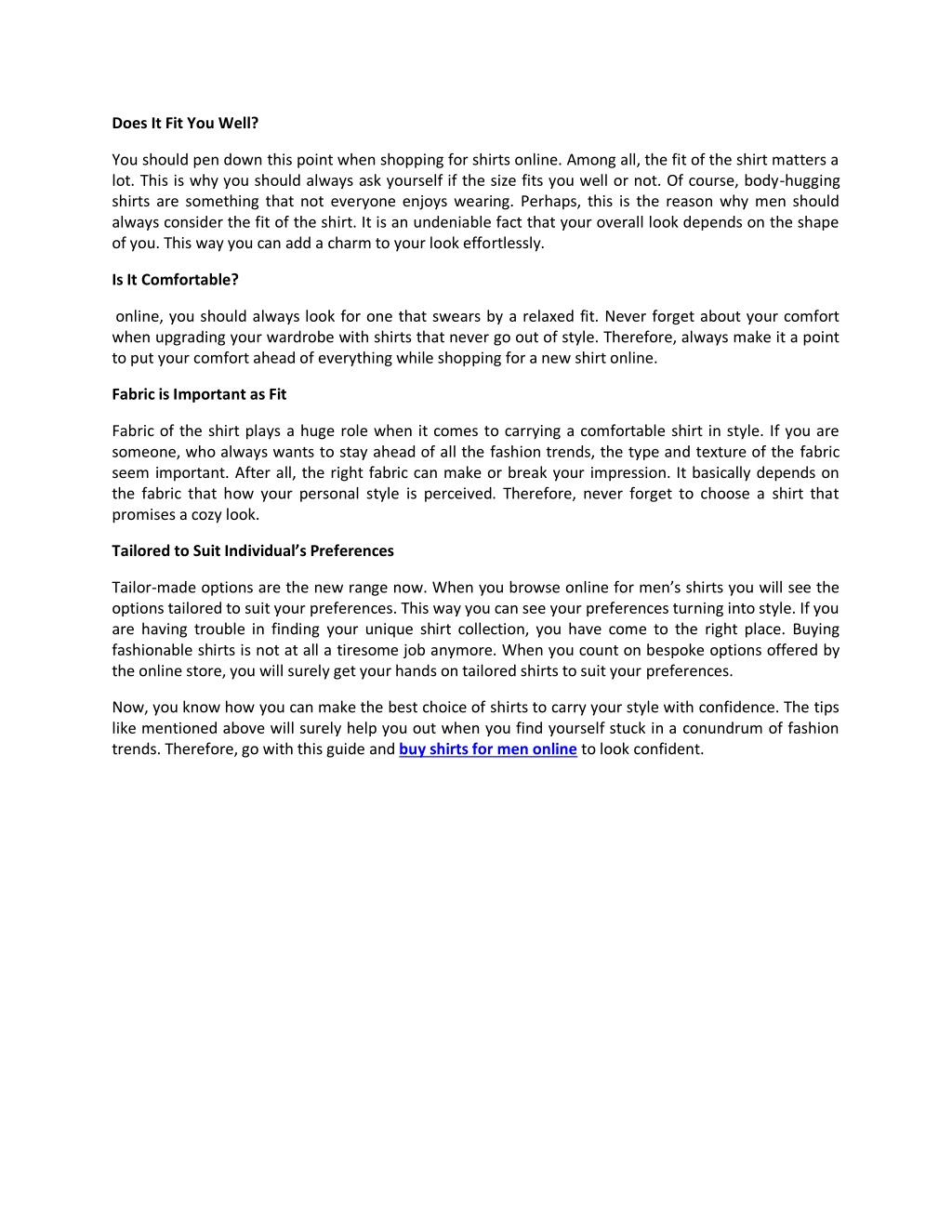 Does It Fit You Well?

You should pen down this point when shopping for shirts online. Among all, the fit of the shirt matters a lot. This is why you should always ask yourself if the size fits you well or not. Of course, body-hugging shirts are something that not everyone enjoys wearing. Perhaps, this is the reason why men should always consider the fit of the shirt. It is an undeniable fact that your overall look depends on the shape of you. This way you can add a charm to your look effortlessly.

Is It Comfortable?

online, you should always look for one that swears by a relaxed fit. Never forget about your comfort when upgrading your wardrobe with shirts that never go out of style. Therefore, always make it a point to put your comfort ahead of everything while shopping for a new shirt online.

Fabric is Important as Fit

Fabric of the shirt plays a huge role when it comes to carrying a comfortable shirt in style. If you are someone, who always wants to stay ahead of all the fashion trends, the type and texture of the fabric seem important. After all, the right fabric can make or break your impression. It basically depends on the fabric that how your personal style is perceived. Therefore, never forget to choose a shirt that promises a cozy look.

Tailored to Suit Individual's Preferences

Tailor-made options are the new range now. When you browse online for men's shirts you will see the options tailored to suit your preferences. This way you can see your preferences turning into style. If you are having trouble in finding your unique shirt collection, you have come to the right place. Buying fashionable shirts is not at all a tiresome job anymore. When you count on bespoke options offered by the online store, you will surely get your hands on tailored shirts to suit your preferences.

Now, you know how you can make the best choice of shirts to carry your style with confidence. The tips like mentioned above will surely help you out when you find yourself stuck in a conundrum of fashion trends. Therefore, go with this guide and buy shirts for men online to look confident.